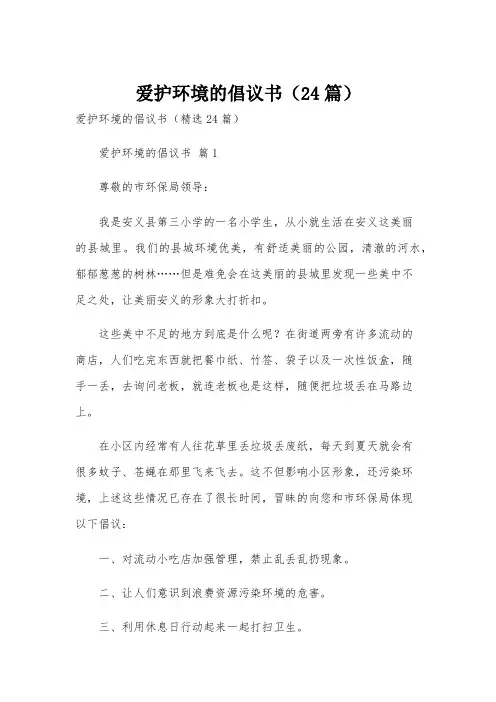 爱护环境的倡议书（24篇）

爱护环境的倡议书（精选24篇）

爱护环境的倡议书 篇1

尊敬的市环保局领导：

我是安义县第三小学的一名小学生，从小就生活在安义这美丽的县城里。我们的县城环境优美，有舒适美丽的公园，清澈的河水，郁郁葱葱的树林……但是难免会在这美丽的县城里发现一些美中不足之处，让美丽安义的形象大打折扣。

这些美中不足的地方到底是什么呢？在街道两旁有许多流动的商店，人们吃完东西就把餐巾纸、竹签、袋子以及一次性饭盒，随手一丢，去询问老板，就连老板也是这样，随便把垃圾丢在马路边上。

在小区内经常有人往花草里丢垃圾丢废纸，每天到夏天就会有很多蚊子、苍蝇在那里飞来飞去。这不但影响小区形象，还污染环境，上述这些情况已存在了很长时间，冒昧的向您和市环保局体现以下倡议：

一、对流动小吃店加强管理，禁止乱丢乱扔现象。

二、让人们意识到浪费资源污染环境的危害。

三、利用休息日行动起来一起打扫卫生。